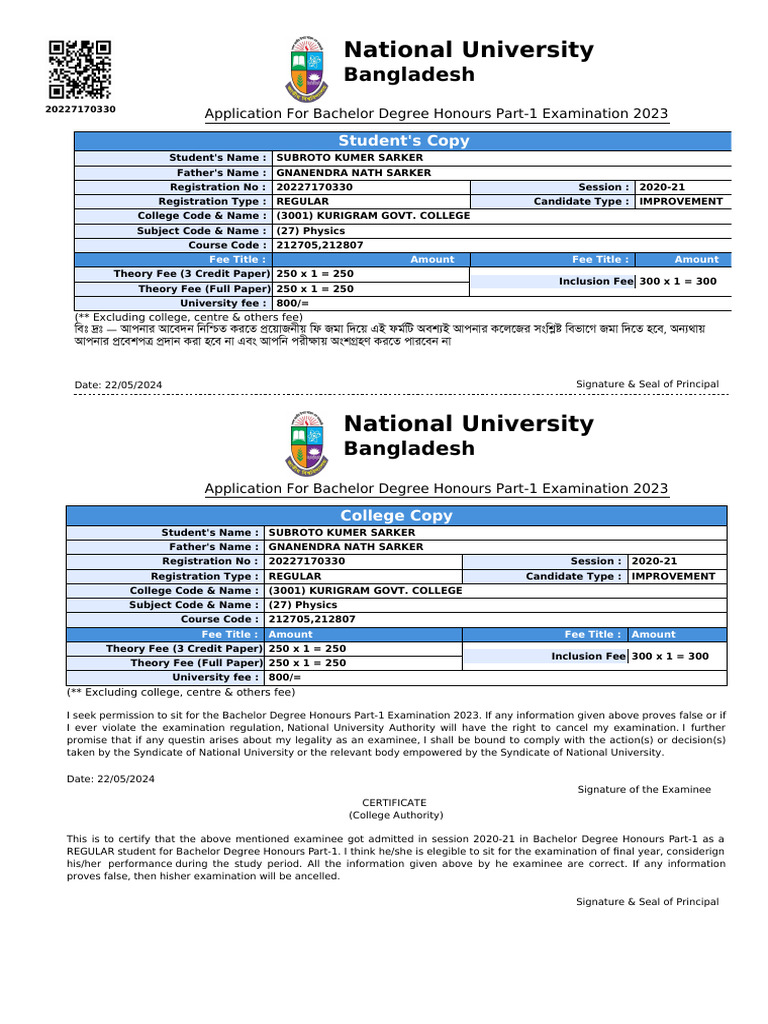 20227170330

National University
Bangladesh

Application For Bachelor Degree Honours Part-1 Examination 2023

Student's Copy

| | | | |
|---|---|---|---|
| Student's Name : | SUBROTO KUMER SARKER | | |
| Father's Name : | GNANENDRA NATH SARKER | | |
| Registration No : | 20227170330 | Session : | 2020-21 |
| Registration Type : | REGULAR | Candidate Type : | IMPROVEMENT |
| College Code & Name : | (3001) KURIGRAM GOVT. COLLEGE | | |
| Subject Code & Name : | (27) Physics | | |
| Course Code : | 212705,212807 | | |
| Fee Title : | Amount | Fee Title : | Amount |
| Theory Fee (3 Credit Paper) | 250 x 1 = 250 | Inclusion Fee | 300 x 1 = 300 |
| Theory Fee (Full Paper) | 250 x 1 = 250 | | |
| University fee : | 800/= | | |

(** Excluding college, centre & others fee)
বিঃ দ্রঃ — আপনার আবেদন নিশ্চিত করতে প্রয়োজনীয় ফি জমা দিয়ে এই ফর্মটি অবশ্যই আপনার কলেজের সংশ্লিষ্ট বিভাগে জমা দিতে হবে, অন্যথায় আপনার প্রবেশপত্র প্রদান করা হবে না এবং আপনি পরীক্ষায় অংশগ্রহণ করতে পারবেন না

Date: 22/05/2024

Signature & Seal of Principal

National University
Bangladesh

Application For Bachelor Degree Honours Part-1 Examination 2023

College Copy

| | | | |
|---|---|---|---|
| Student's Name : | SUBROTO KUMER SARKER | | |
| Father's Name : | GNANENDRA NATH SARKER | | |
| Registration No : | 20227170330 | Session : | 2020-21 |
| Registration Type : | REGULAR | Candidate Type : | IMPROVEMENT |
| College Code & Name : | (3001) KURIGRAM GOVT. COLLEGE | | |
| Subject Code & Name : | (27) Physics | | |
| Course Code : | 212705,212807 | | |
| Fee Title : | Amount | Fee Title : | Amount |
| Theory Fee (3 Credit Paper) | 250 x 1 = 250 | Inclusion Fee | 300 x 1 = 300 |
| Theory Fee (Full Paper) | 250 x 1 = 250 | | |
| University fee : | 800/= | | |

(** Excluding college, centre & others fee)

I seek permission to sit for the Bachelor Degree Honours Part-1 Examination 2023. If any information given above proves false or if I ever violate the examination regulation, National University Authority will have the right to cancel my examination. I further promise that if any questin arises about my legality as an examinee, I shall be bound to comply with the action(s) or decision(s) taken by the Syndicate of National University or the relevant body empowered by the Syndicate of National University.

Date: 22/05/2024

Signature of the Examinee

CERTIFICATE
(College Authority)

This is to certify that the above mentioned examinee got admitted in session 2020-21 in Bachelor Degree Honours Part-1 as a REGULAR student for Bachelor Degree Honours Part-1. I think he/she is elegible to sit for the examination of final year, considerign his/her performance during the study period. All the information given above by he examinee are correct. If any information proves false, then hisher examination will be ancelled.

Signature & Seal of Principal